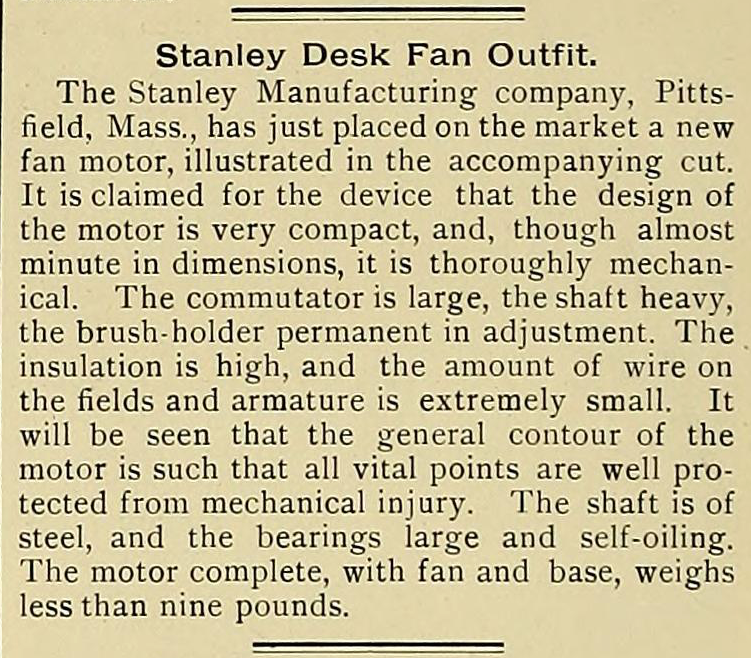 Stanley Desk Fan Outfit.

The Stanley Manufacturing company, Pittsfield, Mass., has just placed on the market a new fan motor, illustrated in the accompanying cut. It is claimed for the device that the design of the motor is very compact, and, though almost minute in dimensions, it is thoroughly mechanical. The commutator is large, the shaft heavy, the brush-holder permanent in adjustment. The insulation is high, and the amount of wire on the fields and armature is extremely small. It will be seen that the general contour of the motor is such that all vital points are well protected from mechanical injury. The shaft is of steel, and the bearings large and self-oiling. The motor complete, with fan and base, weighs less than nine pounds.